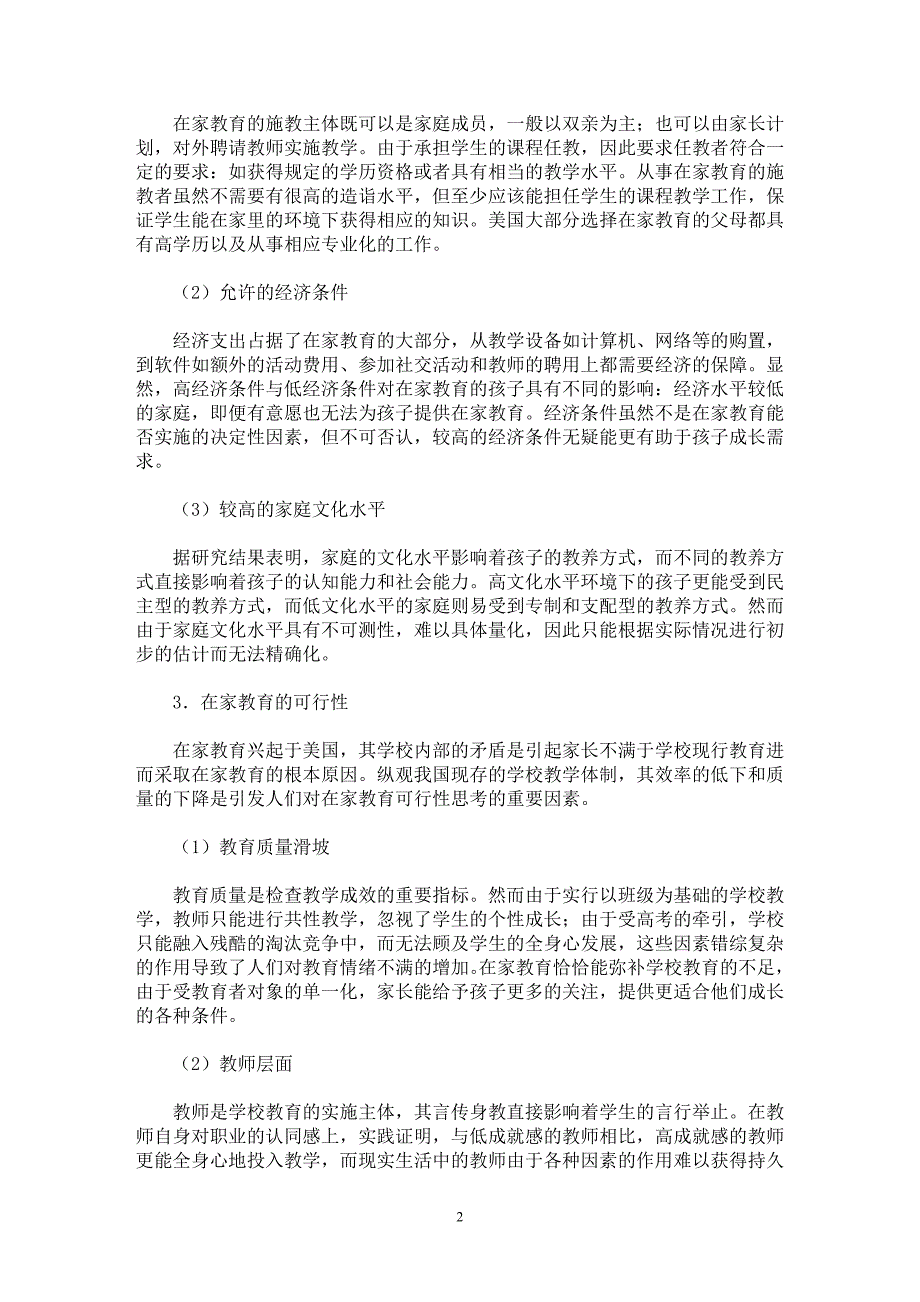 在家教育的施教主体既可以是家庭成员，一般以双亲为主；也可以由家长计划，对外聘请教师实施教学。由于承担学生的课程任教，因此要求任教者符合一定的要求：如获得规定的学历资格或者具有相当的教学水平。从事在家教育的施教者虽然不需要有很高的造诣水平，但至少应该能担任学生的课程教学工作，保证学生能在家里的环境下获得相应的知识。美国大部分选择在家教育的父母都具有高学历以及从事相应专业化的工作。

（2）允许的经济条件

经济支出占据了在家教育的大部分，从教学设备如计算机、网络等的购置，到软件如额外的活动费用、参加社交活动和教师的聘用上都需要经济的保障。显然，高经济条件与低经济条件对在家教育的孩子具有不同的影响：经济水平较低的家庭，即便有意愿也无法为孩子提供在家教育。经济条件虽然不是在家教育能否实施的决定性因素，但不可否认，较高的经济条件无疑能更有助于孩子成长需求。

（3）较高的家庭文化水平

据研究结果表明，家庭的文化水平影响着孩子的教养方式，而不同的教养方式直接影响着孩子的认知能力和社会能力。高文化水平环境下的孩子更能受到民主型的教养方式，而低文化水平的家庭则易受到专制和支配型的教养方式。然而由于家庭文化水平具有不可测性，难以具体量化，因此只能根据实际情况进行初步的估计而无法精确化。

3．在家教育的可行性

在家教育兴起于美国，其学校内部的矛盾是引起家长不满于学校现行教育进而采取在家教育的根本原因。纵观我国现存的学校教学体制，其效率的低下和质量的下降是引发人们对在家教育可行性思考的重要因素。

（1）教育质量滑坡

教育质量是检查教学成效的重要指标。然而由于实行以班级为基础的学校教学，教师只能进行共性教学，忽视了学生的个性成长；由于受高考的牵引，学校只能融入残酷的淘汰竞争中，而无法顾及学生的全身心发展，这些因素错综复杂的作用导致了人们对教育情绪不满的增加。在家教育恰恰能弥补学校教育的不足，由于受教育者对象的单一化，家长能给予孩子更多的关注，提供更适合他们成长的各种条件。

（2）教师层面

教师是学校教育的实施主体，其言传身教直接影响着学生的言行举止。在教师自身对职业的认同感上，实践证明，与低成就感的教师相比，高成就感的教师更能全身心地投入教学，而现实生活中的教师由于各种因素的作用难以获得持久

2